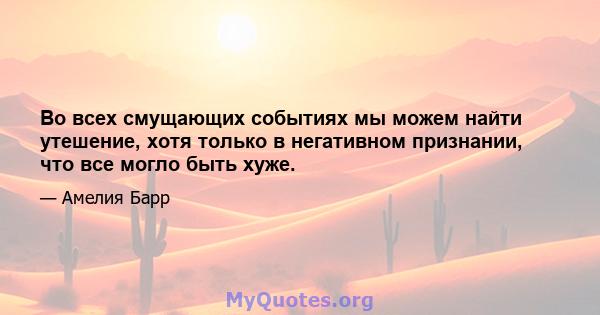 Во всех смущающих событиях мы можем найти утешение, хотя только в негативном признании, что все могло быть хуже.

— Амелия Барр

MyQuotes.org